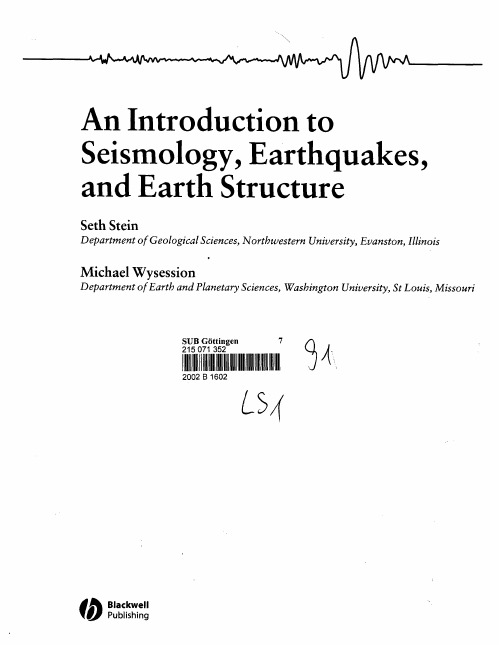 An Introduction to Seismology, Earthquakes, and Earth Structure

Seth Stein
Department of Geological Sciences, Northwestern University, Evanston, Illinois

Michael Wysession
Department of Earth and Planetary Sciences, Washington University, St Louis, Missouri

SUB Göttingen 7
215 071 352
2002 B 1602

91

LS1

Blackwell Publishing